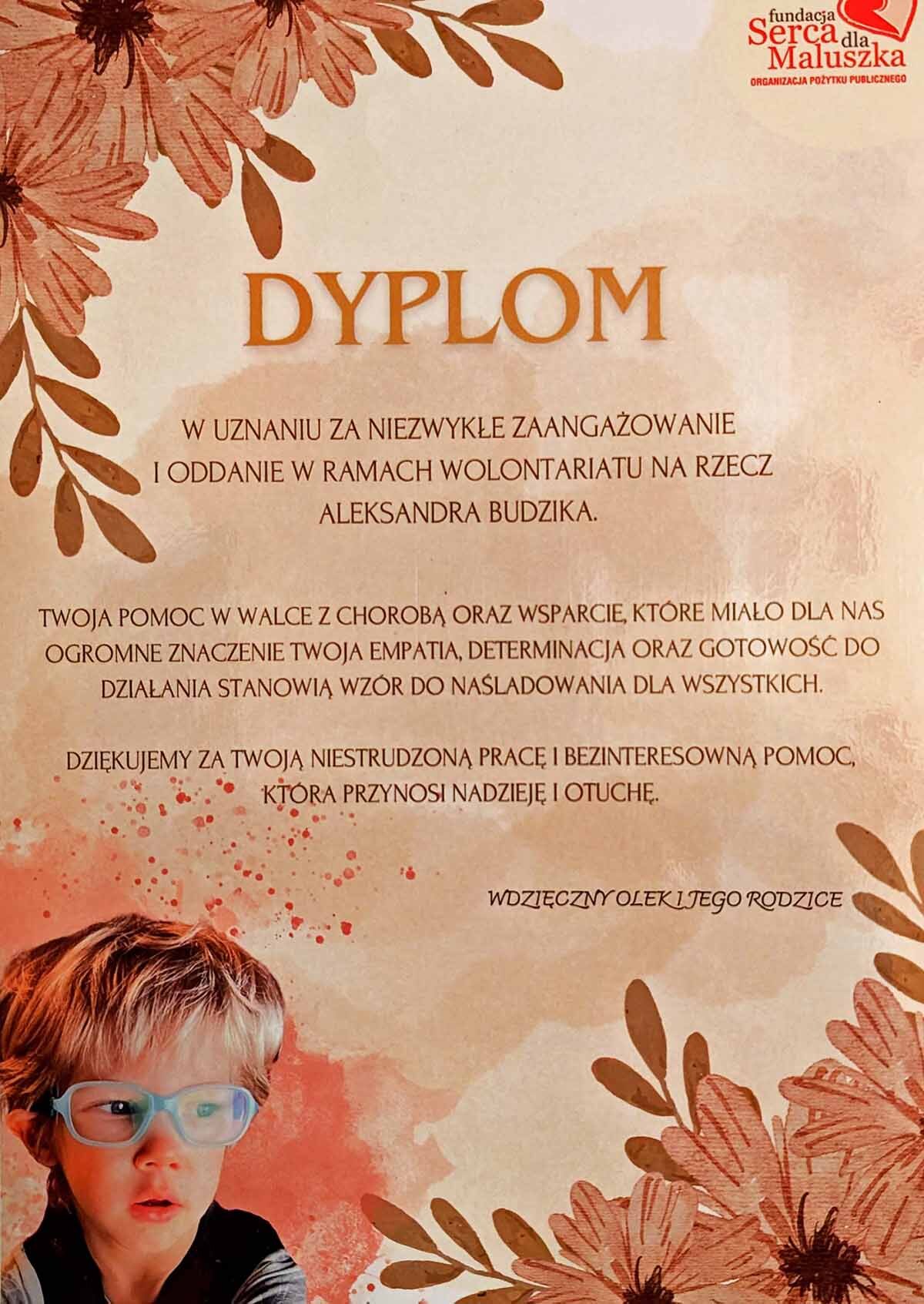 fundacja
Serca dla
Maluszka
ORGANIZACJA POŻYTKU PUBLICZNEGO

DYPLOM

W UZNANIU ZA NIEZWYKŁE ZAANGAŻOWANIE I ODDANIE W RAMACH WOLONTARIATU NA RZECZ ALEKSANDRA BUDZIKA.

TWOJA POMOC W WALCE Z CHOROBĄ ORAZ WSPARCIE, KTÓRE MIAŁO DLA NAS OGROMNE ZNACZENIE TWOJA EMPATIA, DETERMINACJA ORAZ GOTOWOŚĆ DO DZIAŁANIA STANOWIĄ WZÓR DO NAŚLADOWANIA DLA WSZYSTKICH.

DZIĘKUJEMY ZA TWOJĄ NIESTRUDZONĄ PRACĘ I BEZINTERESOWNĄ POMOC, KTÓRA PRZYNOSI NADZIEJĘ I OTUCHĘ.

WDZIĘCZNY OLEK I JEGO RODZICE